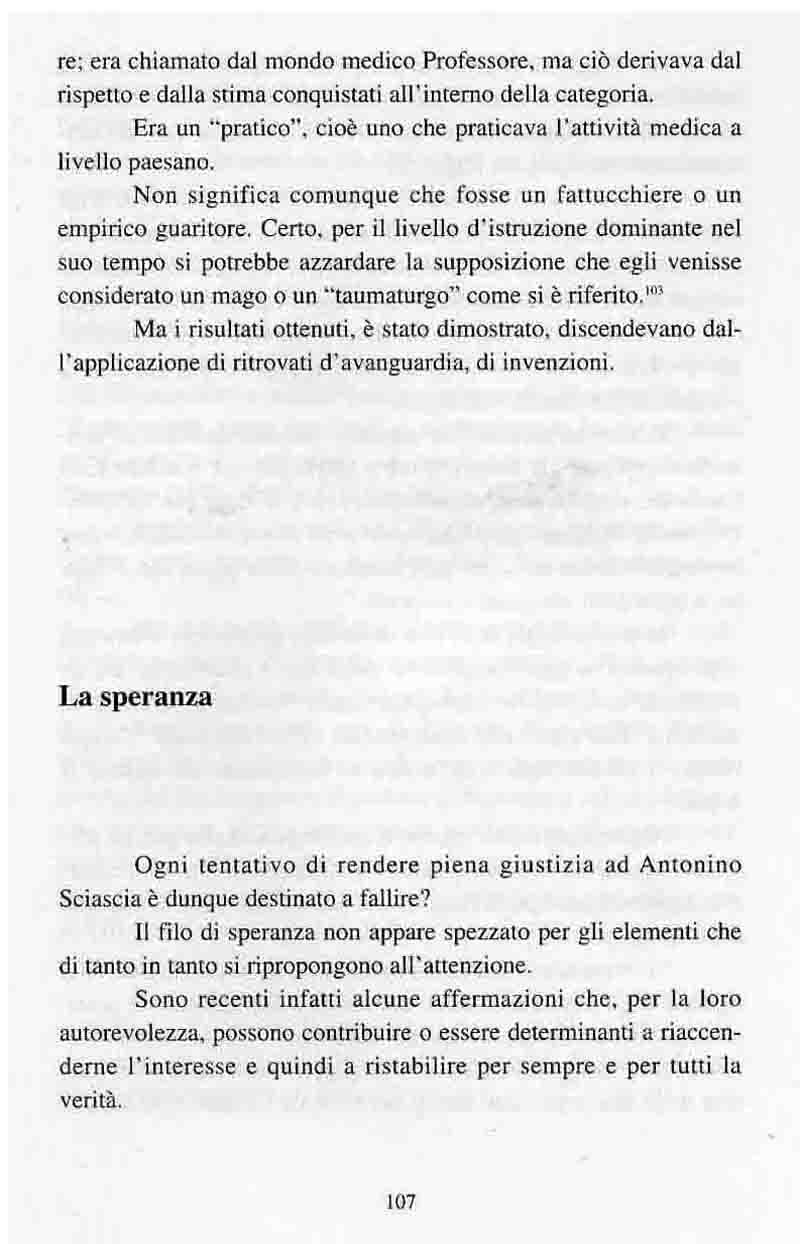 re; era chiamato dal mondo medico Professore, ma ciò derivava dal rispetto e dalla stima conquistati all'interno della categoria.

Era un "pratico", cioè uno che praticava l'attività medica a livello paesano.

Non significa comunque che fosse un fattucchiere o un empirico guaritore. Certo, per il livello d'istruzione dominante nel suo tempo si potrebbe azzardare la supposizione che egli venisse considerato un mago o un "taumaturgo" come si è riferito.$^{103}$

Ma i risultati ottenuti, è stato dimostrato, discendevano dall'applicazione di ritrovati d'avanguardia, di invenzioni.

La speranza

Ogni tentativo di rendere piena giustizia ad Antonino Sciascia è dunque destinato a fallire?

Il filo di speranza non appare spezzato per gli elementi che di tanto in tanto si ripropongono all'attenzione.

Sono recenti infatti alcune affermazioni che, per la loro autorevolezza, possono contribuire o essere determinanti a riaccenderne l'interesse e quindi a ristabilire per sempre e per tutti la verità.

107